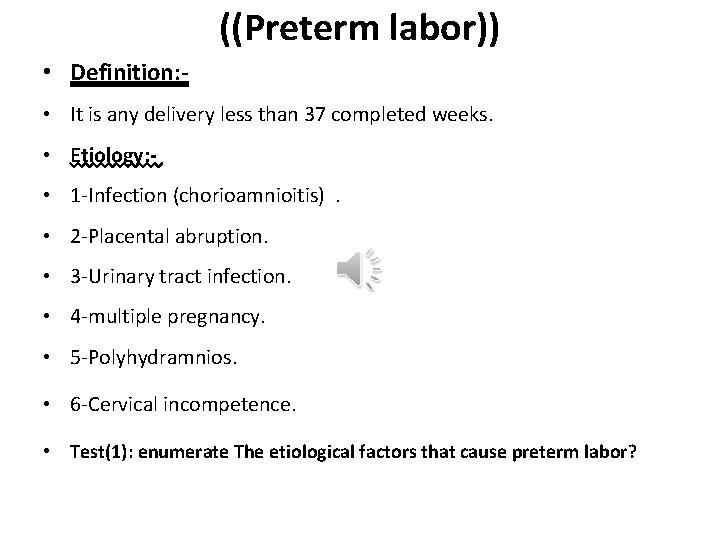 ((Preterm labor))

• Definition:-

• It is any delivery less than 37 completed weeks.

• Etiology:-

• 1-Infection (chorioamnioitis) .

• 2-Placental abruption.

• 3-Urinary tract infection.

• 4-multiple pregnancy.

• 5-Polyhydramnios.

• 6-Cervical incompetence.

• Test(1): enumerate The etiological factors that cause preterm labor?